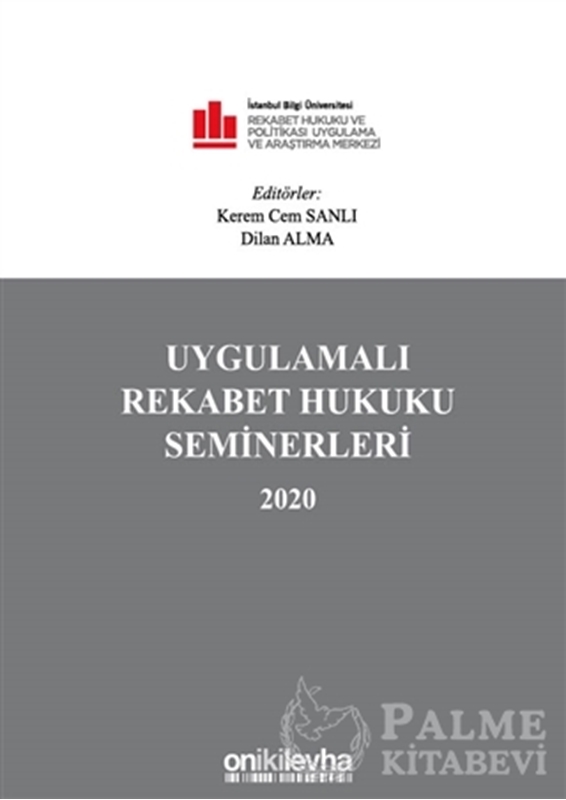 İstanbul Bilgi Üniversitesi
REKABET HUKUKU VE POLİTİKASI UYGULAMA VE ARAŞTIRMA MERKEZİ

Editörler:
Kerem Cem SANLI
Dilan ALMA

UYGULAMALI REKABET HUKUKU SEMİNERLERİ

2020

onikilevha

PALME KİTABEVİ